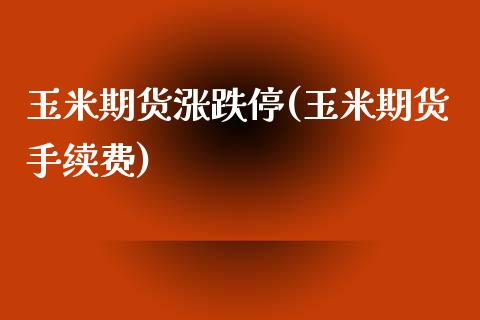 玉米期货涨跌停(玉米期货手续费)